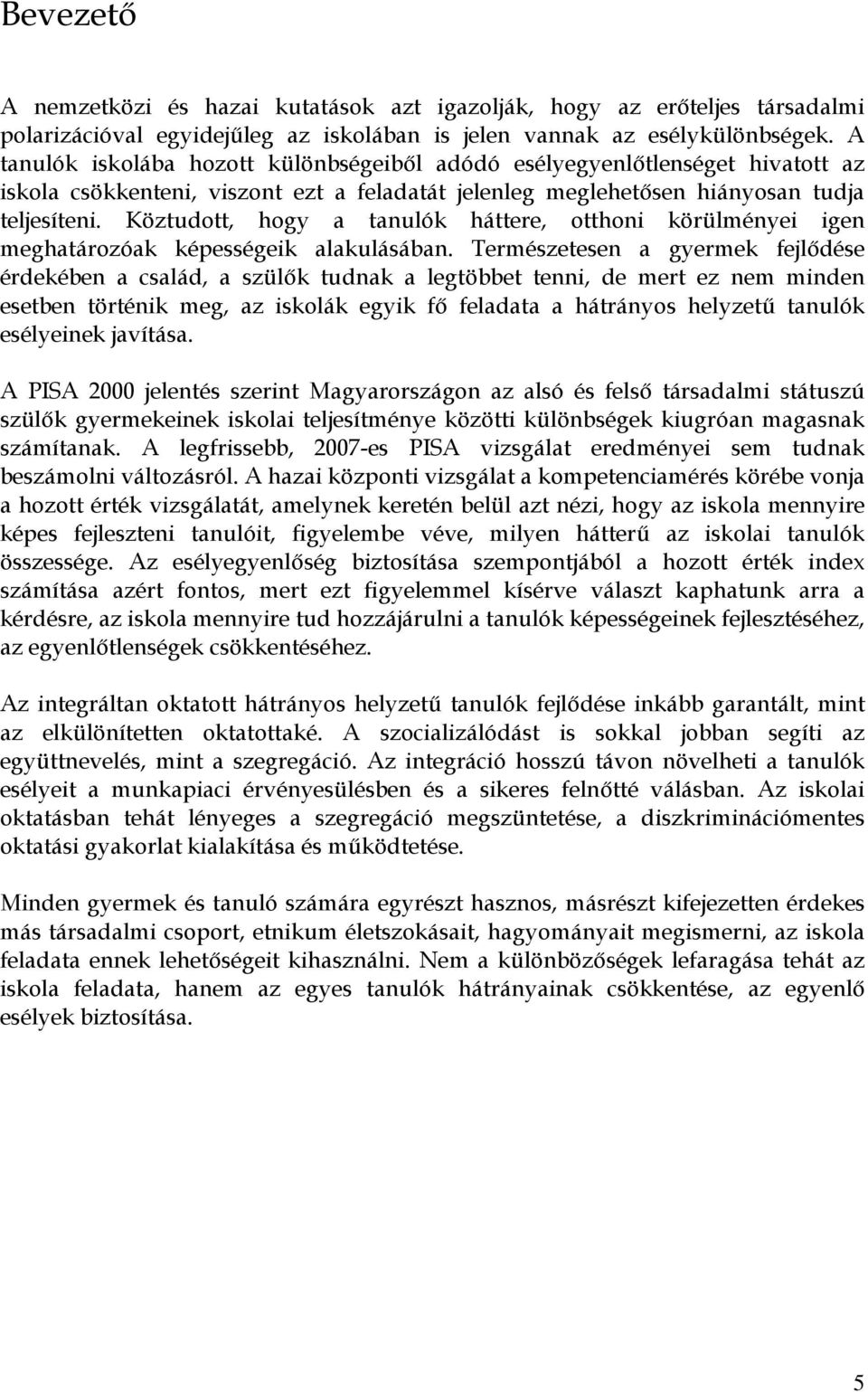 Bevezető

A nemzetközi és hazai kutatások azt igazolják, hogy az erőteljes társadalmi polarizációval egyidejűleg az iskolában is jelen vannak az esélykülönbségek. A tanulók iskolába hozott különbségeiből adódó esélyegyenlőtlenséget hivatott az iskola csökkenteni, viszont ezt a feladatát jelenleg meglehetősen hiányosan tudja teljesíteni. Köztudott, hogy a tanulók háttere, otthoni körülményei igen meghatározóak képességeik alakulásában. Természetesen a gyermek fejlődése érdekében a család, a szülők tudnak a legtöbbet tenni, de mert ez nem minden esetben történik meg, az iskolák egyik fő feladata a hátrányos helyzetű tanulók esélyeinek javítása.

A PISA 2000 jelentés szerint Magyarországon az alsó és felső társadalmi státuszú szülők gyermekeinek iskolai teljesítménye közötti különbségek kiugróan magasnak számítanak. A legfrissebb, 2007-es PISA vizsgálat eredményei sem tudnak beszámolni változásról. A hazai központi vizsgálat a kompetenciamérés körébe vonja a hozott érték vizsgálatát, amelynek keretén belül azt nézi, hogy az iskola mennyire képes fejleszteni tanulóit, figyelembe véve, milyen hátterű az iskolai tanulók összessége. Az esélyegyenlőség biztosítása szempontjából a hozott érték index számítása azért fontos, mert ezt figyelemmel kísérve választ kaphatunk arra a kérdésre, az iskola mennyire tud hozzájárulni a tanulók képességeinek fejlesztéséhez, az egyenlőtlenségek csökkentéséhez.

Az integráltan oktatott hátrányos helyzetű tanulók fejlődése inkább garantált, mint az elkülönítetten oktatottaké. A szocializálódást is sokkal jobban segíti az együttnevelés, mint a szegregáció. Az integráció hosszú távon növelheti a tanulók esélyeit a munkapiaci érvényesülésben és a sikeres felnőtté válásban. Az iskolai oktatásban tehát lényeges a szegregáció megszüntetése, a diszkriminációmentes oktatási gyakorlat kialakítása és működtetése.

Minden gyermek és tanuló számára egyrészt hasznos, másrészt kifejezetten érdekes más társadalmi csoport, etnikum életszokásait, hagyományait megismerni, az iskola feladata ennek lehetőségeit kihasználni. Nem a különbözőségek lefaragása tehát az iskola feladata, hanem az egyes tanulók hátrányainak csökkentése, az egyenlő esélyek biztosítása.

5